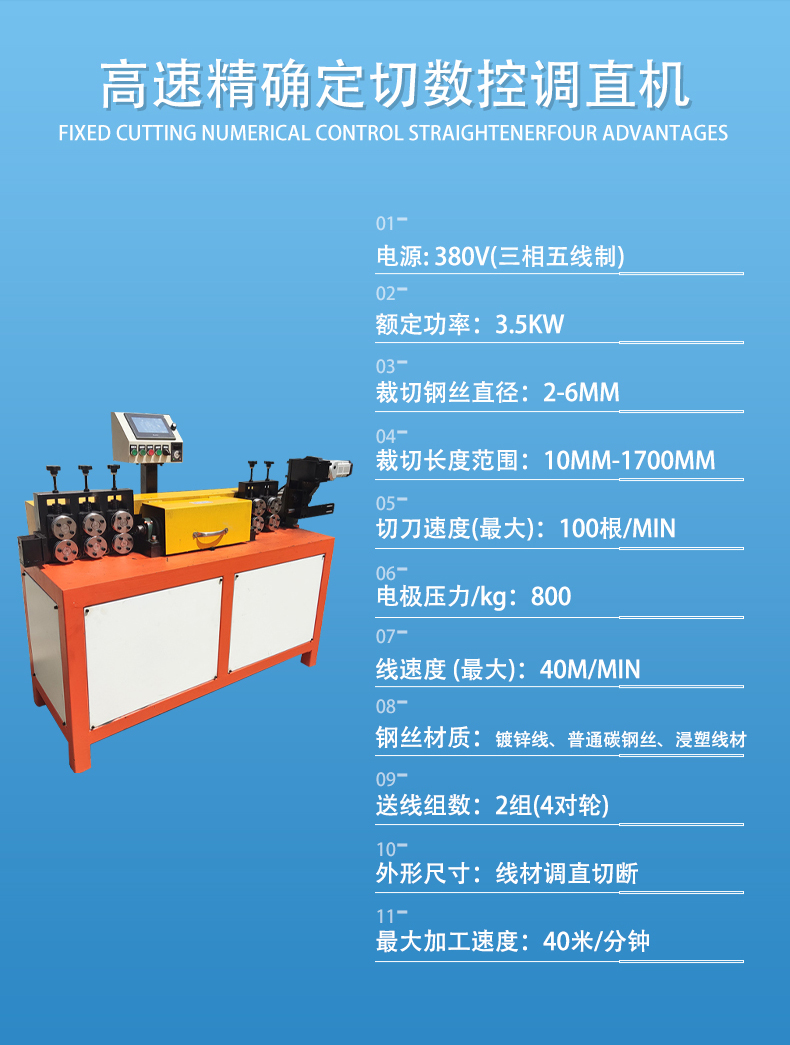 高速精确定切数控调直机
FIXED CUTTING NUMERICAL CONTROL STRAIGHTENERFOUR ADVANTAGES

01
电源: 380V(三相五线制)

02
额定功率：3.5KW

03
裁切钢丝直径：2-6MM

04
裁切长度范围：10MM-1700MM

05
切刀速度(最大)：100根/MIN

06
电极压力/kg：800

07
线速度 (最大)：40M/MIN

08
钢丝材质：镀锌线、普通碳钢丝、浸塑线材

09
送线组数：2组(4对轮)

10
外形尺寸：线材调直切断

11
最大加工速度：40米/分钟